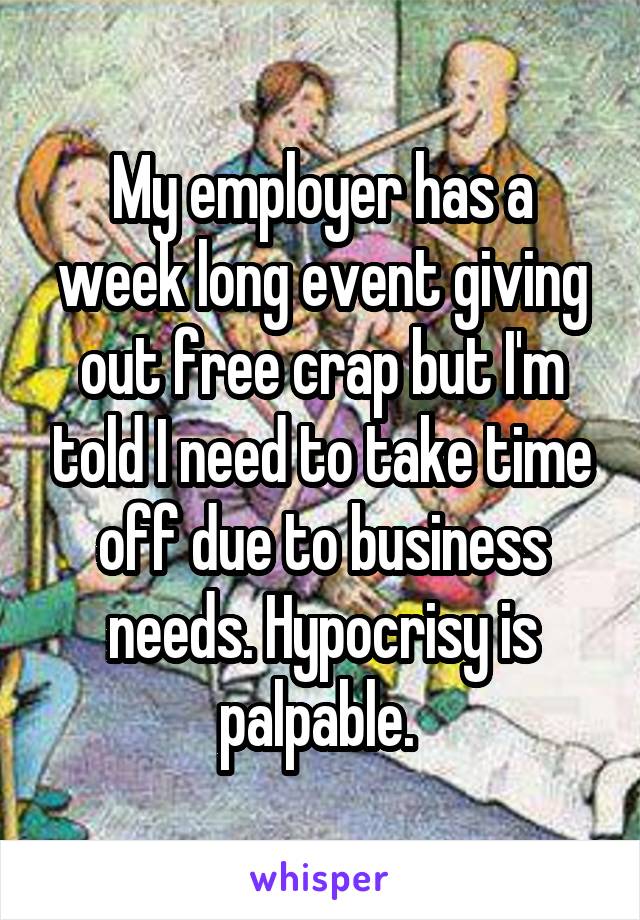 My employer has a week long event giving out free crap but I'm told I need to take time off due to business needs. Hypocrisy is palpable.

whisper